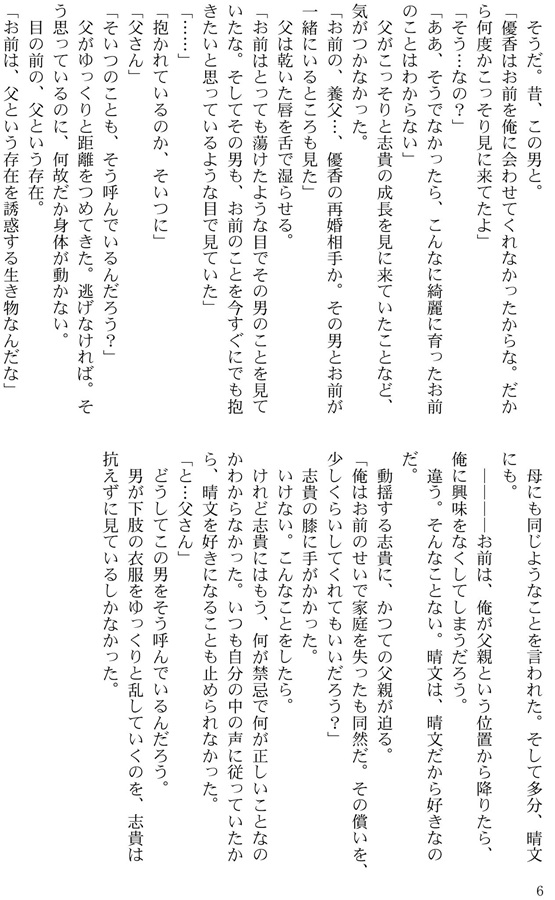 そうだ。昔、この男と。

「優香はお前を俺に会わせてくれなかったからな。だから何度かこっそり見に来てたよ」

「そう…なの？」

「ああ、そうでなかったら、こんなに綺麗に育ったお前のことはわからない」

父がこっそりと志貴の成長を見に来ていたことなど、気がつかなかった。

「お前の、養父…、優香の再婚相手か。その男とお前が一緒にいるところも見た」

父は乾いた唇を舌で湿らせる。

「お前はとっても蕩けたような目でその男のことを見ていたな。そしてその男も、お前のことを今すぐにでも抱きたいと思っているような目で見ていた」

「……」

「抱かれているのか、そいつに」

「父さん」

「そいつのことも、そう呼んでいるんだろう？」

父がゆっくりと距離をつめてきた。逃げなければ。そう思っているのに、何故だか身体が動かない。

目の前の、父という存在。

「お前は、父という存在を誘惑する生き物なんだな」

母にも同じようなことを言われた。そして多分、晴文にも。

――――お前は、俺が父親という位置から降りたら、俺に興味をなくしてしまうだろう。

違う。そんなことない。晴文は、晴文だから好きなのだ。

動揺する志貴に、かつての父親が迫る。

「俺はお前のせいで家庭を失ったも同然だ。その償いを、少しくらいしてくれてもいいだろう？」

志貴の膝に手がかかった。

いけない。こんなことをしたら。

けれど志貴にはもう、何が禁忌で何が正しいことなのかわからなかった。いつも自分の中の声に従っていたから、晴文を好きになることも止められなかった。

「と…父さん」

どうしてこの男をそう呼んでいるんだろう。

男が下肢の衣服をゆっくりと乱していくのを、志貴は抗えずに見ているしかなかった。

6